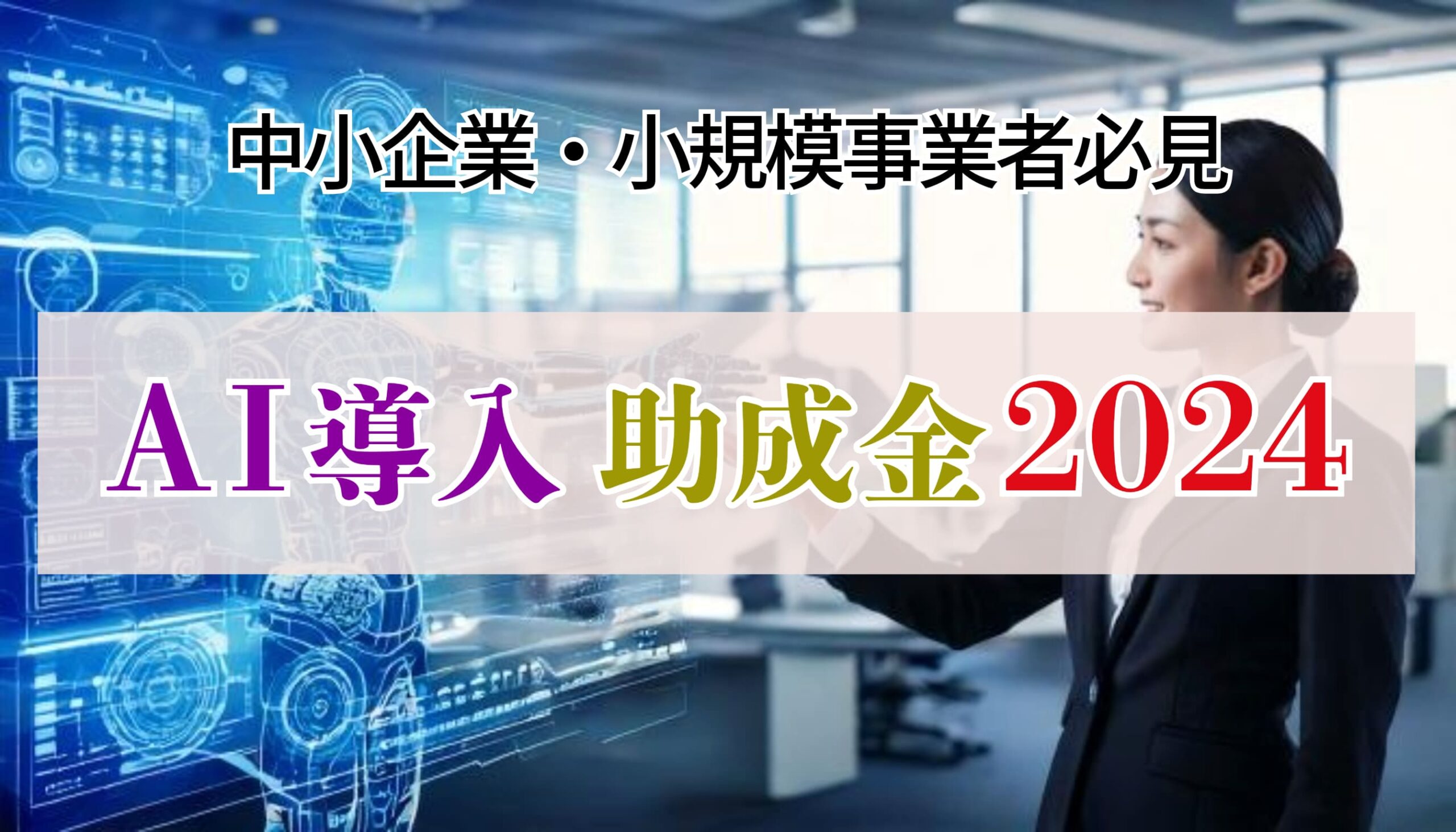 中小企業・小規模事業者必見

AI導入 助成金2024